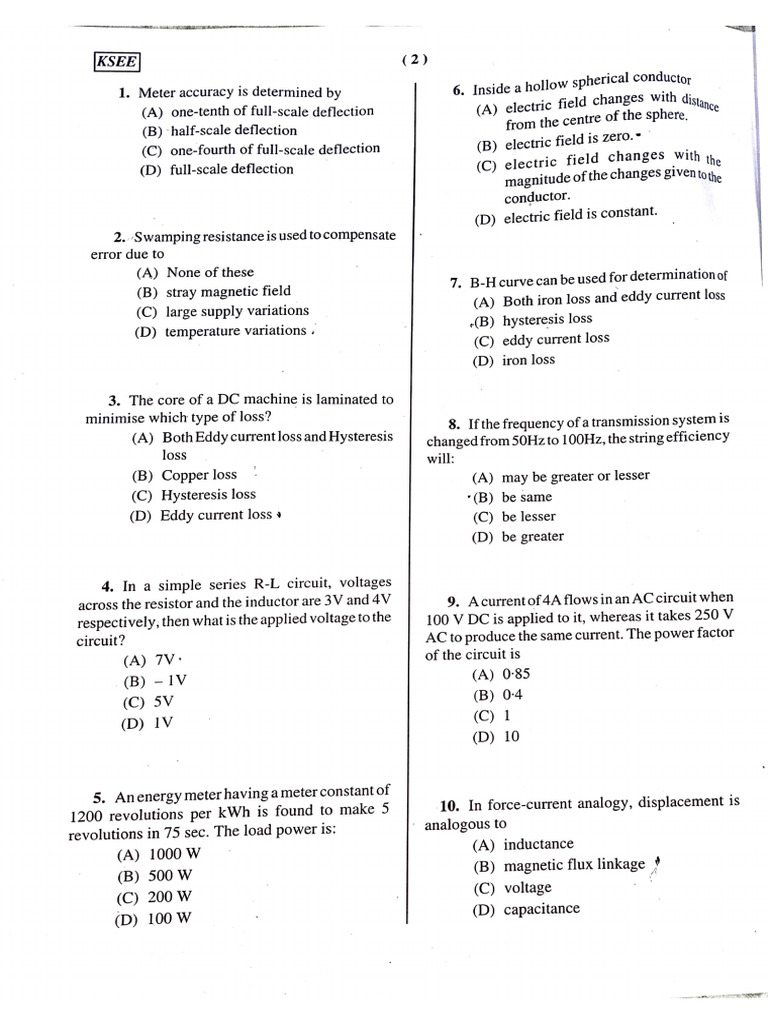 KSEE

( 2 )

1. Meter accuracy is determined by
(A) one-tenth of full-scale deflection
(B) half-scale deflection
(C) one-fourth of full-scale deflection
(D) full-scale deflection

2. Swamping resistance is used to compensate error due to
(A) None of these
(B) stray magnetic field
(C) large supply variations
(D) temperature variations

3. The core of a DC machine is laminated to minimise which type of loss?
(A) Both Eddy current loss and Hysteresis loss
(B) Copper loss
(C) Hysteresis loss
(D) Eddy current loss

4. In a simple series R-L circuit, voltages across the resistor and the inductor are 3V and 4V respectively, then what is the applied voltage to the circuit?
(A) 7V
(B) – 1V
(C) 5V
(D) 1V

5. An energy meter having a meter constant of 1200 revolutions per kWh is found to make 5 revolutions in 75 sec. The load power is:
(A) 1000 W
(B) 500 W
(C) 200 W
(D) 100 W

6. Inside a hollow spherical conductor
(A) electric field changes with distance from the centre of the sphere.
(B) electric field is zero.
(C) electric field changes with the magnitude of the changes given to the conductor.
(D) electric field is constant.

7. B-H curve can be used for determination of
(A) Both iron loss and eddy current loss
(B) hysteresis loss
(C) eddy current loss
(D) iron loss

8. If the frequency of a transmission system is changed from 50Hz to 100Hz, the string efficiency will:
(A) may be greater or lesser
(B) be same
(C) be lesser
(D) be greater

9. A current of 4A flows in an AC circuit when 100 V DC is applied to it, whereas it takes 250 V AC to produce the same current. The power factor of the circuit is
(A) 0·85
(B) 0·4
(C) 1
(D) 10

10. In force-current analogy, displacement is analogous to
(A) inductance
(B) magnetic flux linkage
(C) voltage
(D) capacitance